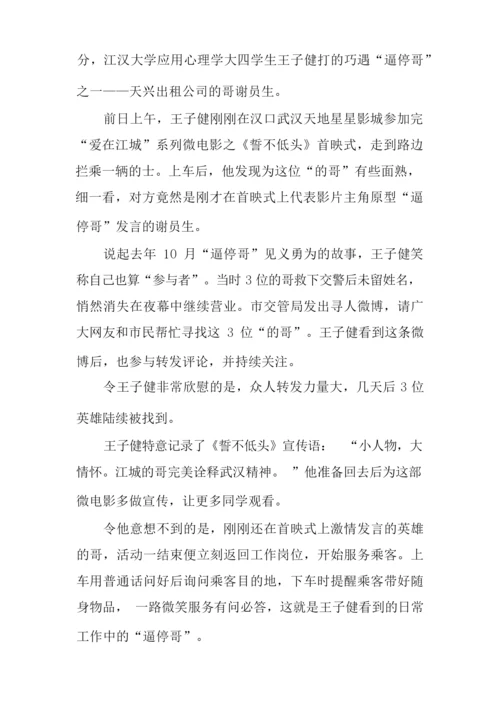 分，江汉大学应用心理学大四学生王子健打的巧遇“逼停哥”之一——天兴出租公司的哥谢员生。

前日上午，王子健刚刚在汉口武汉天地星星影城参加完“爱在江城”系列微电影之《誓不低头》首映式，走到路边拦乘一辆的士。上车后，他发现为这位“的哥”有些面熟，细一看，对方竟然是刚才在首映式上代表影片主角原型“逼停哥”发言的谢员生。

说起去年 10 月“逼停哥”见义勇为的故事，王子健笑称自己也算“参与者”。当时 3 位的哥救下交警后未留姓名，悄然消失在夜幕中继续营业。市交管局发出寻人微博，请广大网友和市民帮忙寻找这 3 位“的哥”。王子健看到这条微博后，也参与转发评论，并持续关注。

令王子健非常欣慰的是，众人转发力量大，几天后 3 位英雄陆续被找到。

王子健特意记录了《誓不低头》宣传语： “小人物，大情怀。江城的哥完美诠释武汉精神。 ”他准备回去后为这部微电影多做宣传，让更多同学观看。

令他意想不到的是，刚刚还在首映式上激情发言的英雄的哥，活动一结束便立刻返回工作岗位，开始服务乘客。上车用普通话问好后询问乘客目的地，下车时提醒乘客带好随身物品， 一路微笑服务有问必答，这就是王子健看到的日常工作中的“逼停哥”。